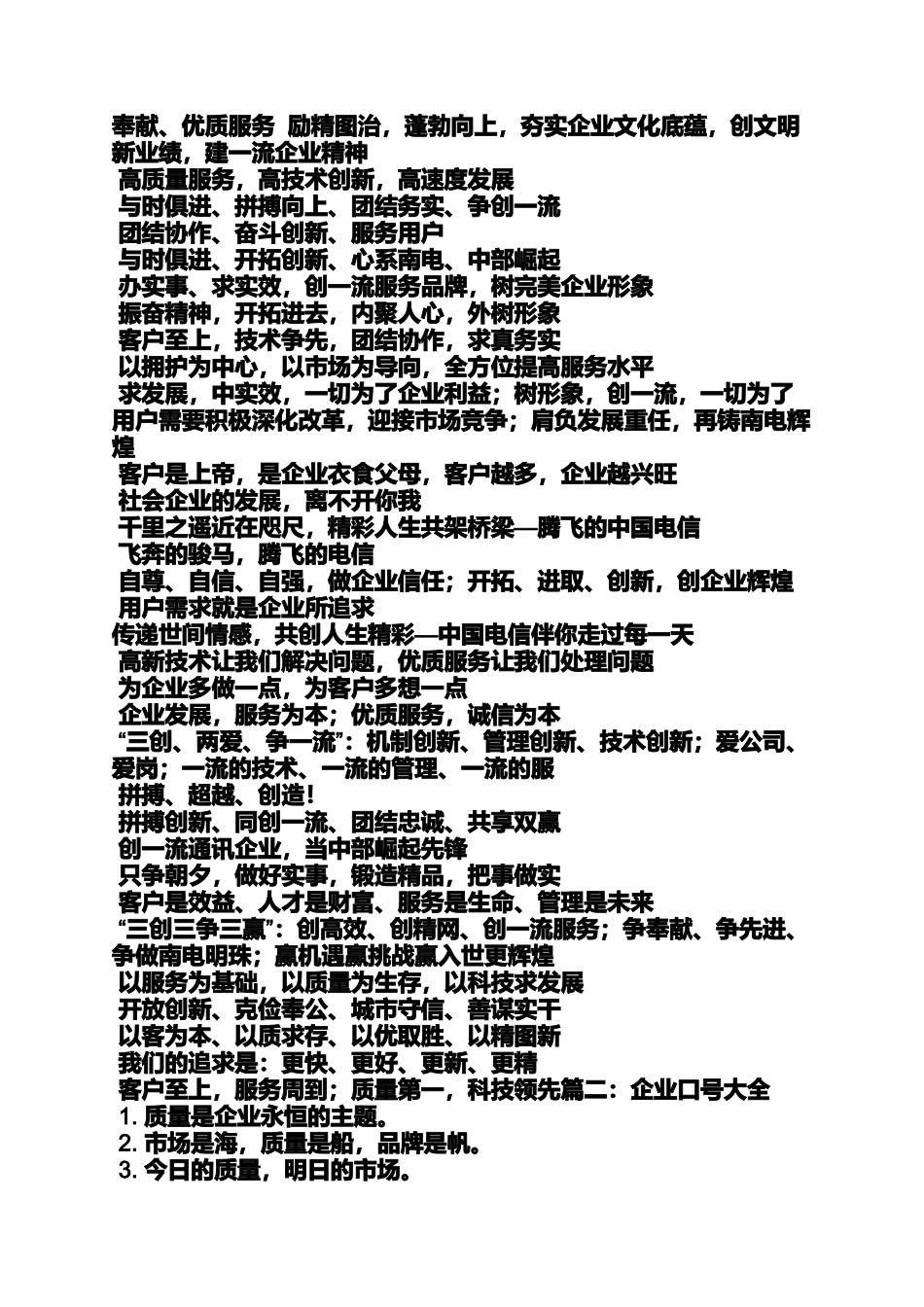 奉献、优质服务 励精图治，蓬勃向上，夯实企业文化底蕴，创文明新业绩，建一流企业精神

高质量服务，高技术创新，高速度发展

与时俱进、拼搏向上、团结务实、争创一流

团结协作、奋斗创新、服务用户

与时俱进、开拓创新、心系南电、中部崛起

办实事、求实效，创一流服务品牌，树完美企业形象

振奋精神，开拓进去，内聚人心，外树形象

客户至上，技术争先，团结协作，求真务实

以拥护为中心，以市场为导向，全方位提高服务水平

求发展，中实效，一切为了企业利益；树形象，创一流，一切为了用户需要积极深化改革，迎接市场竞争；肩负发展重任，再铸南电辉煌

客户是上帝，是企业衣食父母，客户越多，企业越兴旺

社会企业的发展，离不开你我

千里之遥近在咫尺，精彩人生共架桥梁—腾飞的中国电信

飞奔的骏马，腾飞的电信

自尊、自信、自强，做企业信任；开拓、进取、创新，创企业辉煌

用户需求就是企业所追求

传递世间情感，共创人生精彩—中国电信伴你走过每一天

高新技术让我们解决问题，优质服务让我们处理问题

为企业多做一点，为客户多想一点

企业发展，服务为本；优质服务，诚信为本

“三创、两爱、争一流”：机制创新、管理创新、技术创新；爱公司、爱岗；一流的技术、一流的管理、一流的服

拼搏、超越、创造！

拼搏创新、同创一流、团结忠诚、共享双赢

创一流通讯企业，当中部崛起先锋

只争朝夕，做好实事，锻造精品，把事做实

客户是效益、人才是财富、服务是生命、管理是未来

“三创三争三赢”：创高效、创精网、创一流服务；争奉献、争先进、争做南电明珠；赢机遇赢挑战赢入世更辉煌

以服务为基础，以质量为生存，以科技求发展

开放创新、克俭奉公、城市守信、善谋实干

以客为本、以质求存、以优取胜、以精图新

我们的追求是：更快、更好、更新、更精

客户至上，服务周到；质量第一，科技领先篇二：企业口号大全

1. 质量是企业永恒的主题。

2. 市场是海，质量是船，品牌是帆。

3. 今日的质量，明日的市场。